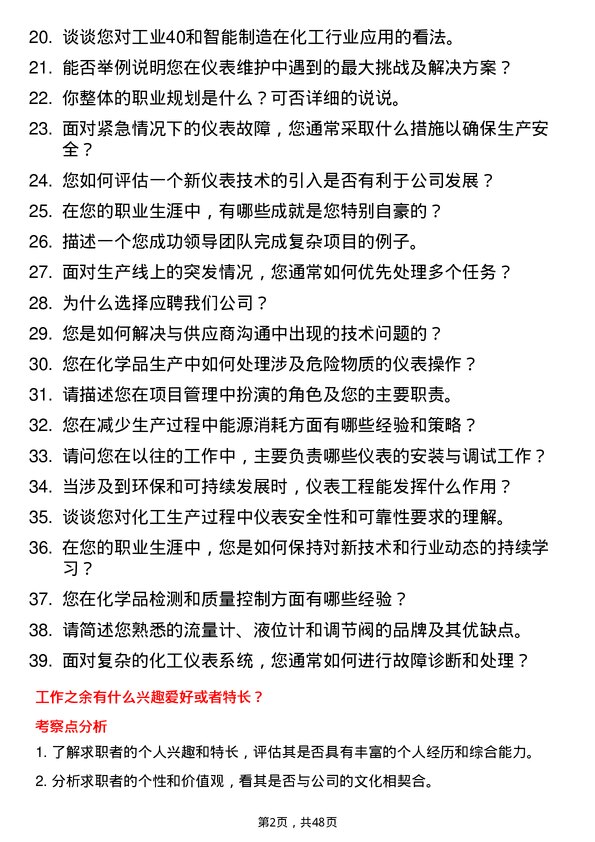 20. 谈谈您对工业40和智能制造在化工行业应用的看法。

21. 能否举例说明您在仪表维护中遇到的最大挑战及解决方案？

22. 你整体的职业规划是什么？可否详细的说说。

23. 面对紧急情况下的仪表故障，您通常采取什么措施以确保生产安全？

24. 您如何评估一个新仪表技术的引入是否有利于公司发展？

25. 在您的职业生涯中，有哪些成就是您特别自豪的？

26. 描述一个您成功领导团队完成复杂项目的例子。

27. 面对生产线上的突发情况，您通常如何优先处理多个任务？

28. 为什么选择应聘我们公司？

29. 您是如何解决与供应商沟通中出现的技术问题的？

30. 您在化学品生产中如何处理涉及危险物质的仪表操作？

31. 请描述您在项目管理中扮演的角色及您的主要职责。

32. 您在减少生产过程中能源消耗方面有哪些经验和策略？

33. 请问您在以往的工作中，主要负责哪些仪表的安装与调试工作？

34. 当涉及到环保和可持续发展时，仪表工程能发挥什么作用？

35. 谈谈您对化工生产过程中仪表安全性和可靠性要求的理解。

36. 在您的职业生涯中，您是如何保持对新技术和行业动态的持续学习？

37. 您在化学品检测和质量控制方面有哪些经验？

38. 请简述您熟悉的流量计、液位计和调节阀的品牌及其优缺点。

39. 面对复杂的化工仪表系统，您通常如何进行故障诊断和处理？

工作之余有什么兴趣爱好或者特长？

考察点分析

1. 了解求职者的个人兴趣和特长，评估其是否具有丰富的个人经历和综合能力。

2. 分析求职者的个性和价值观，看其是否与公司的文化相契合。

第2页，共48页